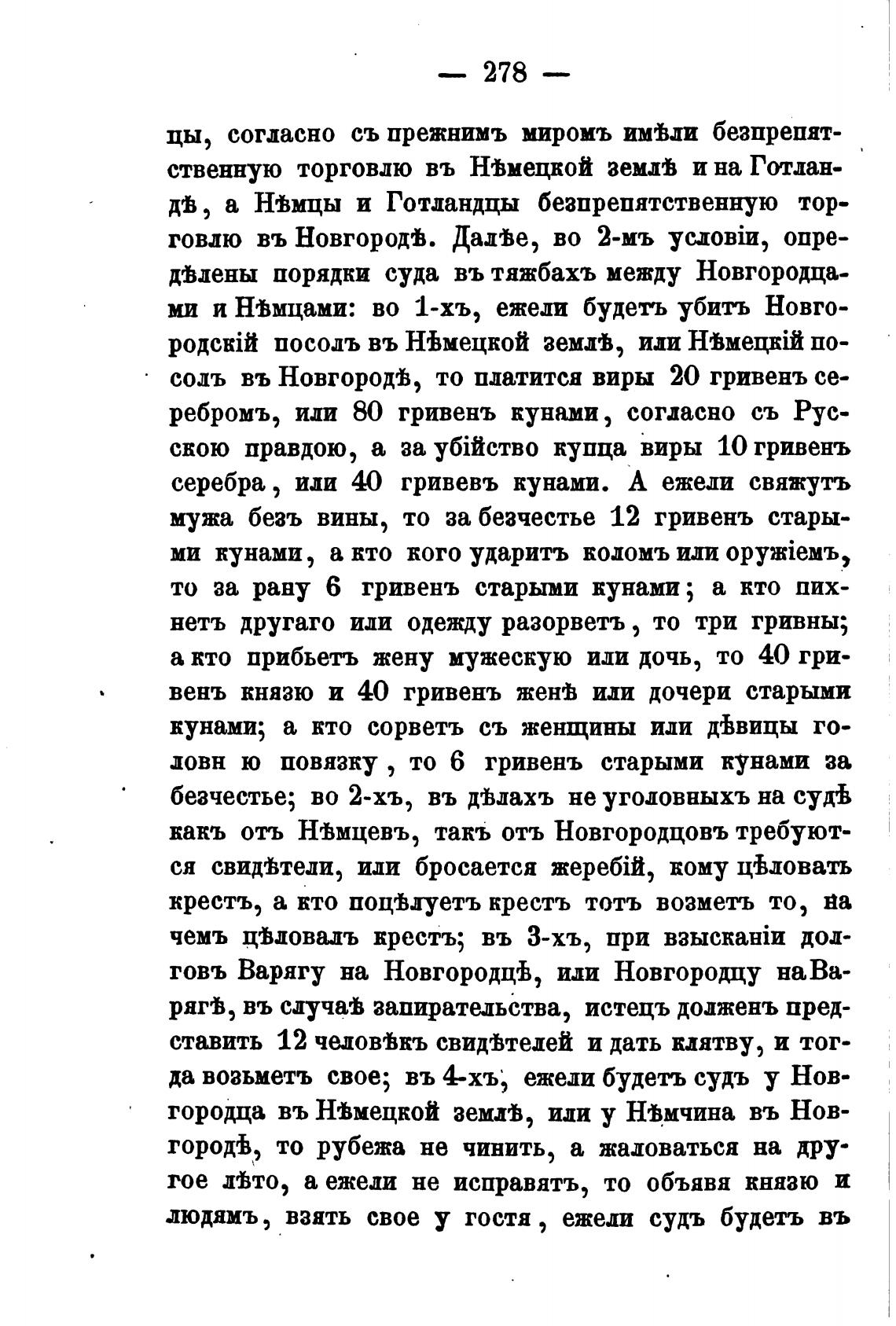 — 278 —

цы, согласно съ прежнимъ миромъ имѣли безпрепятственную торговлю въ Нѣмецкой землѣ и на Готландѣ, а Нѣмцы и Готландцы безпрепятственную торговлю въ Новгородѣ. Далѣе, во 2-мъ условіи, опредѣлены порядки суда въ тяжбахъ между Новгородцами и Нѣмцами: во 1-хъ, ежели будетъ убитъ Новгородскій посолъ въ Нѣмецкой землѣ, или Нѣмецкій посолъ въ Новгородѣ, то платится виры 20 гривенъ серебромъ, или 80 гривенъ кунами, согласно съ Русскою правдою, а за убійство купца виры 10 гривенъ серебра, или 40 гривевъ кунами. А ежели свяжутъ мужа безъ вины, то за безчестье 12 гривенъ старыми кунами, а кто кого ударитъ коломъ или оружіемъ, то за рану 6 гривенъ старыми кунами; а кто пихнетъ другаго или одежду разорветъ, то три гривны; а кто прибьетъ жену мужескую или дочь, то 40 гривенъ князю и 40 гривенъ женѣ или дочери старыми кунами; а кто сорветъ съ женщины или дѣвицы головн ю повязку, то 6 гривенъ старыми кунами за безчестье; во 2-хъ, въ дѣлахъ не уголовныхъ на судѣ какъ отъ Нѣмцевъ, такъ отъ Новгородцовъ требуются свидѣтели, или бросается жеребій, кому цѣловать крестъ, а кто поцѣлуетъ крестъ тотъ возметъ то, на чемъ цѣловалъ крестъ; въ 3-хъ, при взысканіи долговъ Варягу на Новгородцѣ, или Новгородцу на Варягѣ, въ случаѣ запирательства, истецъ долженъ представить 12 человѣкъ свидѣтелей и дать клятву, и тогда возьметъ свое; въ 4-хъ, ежели будетъ судъ у Новгородца въ Нѣмецкой землѣ, или у Нѣмчина въ Новгородѣ, то рубежа не чинить, а жаловаться на другое лѣто, а ежели не исправятъ, то объявя князю и людямъ, взять свое у гостя, ежели судъ будетъ въ